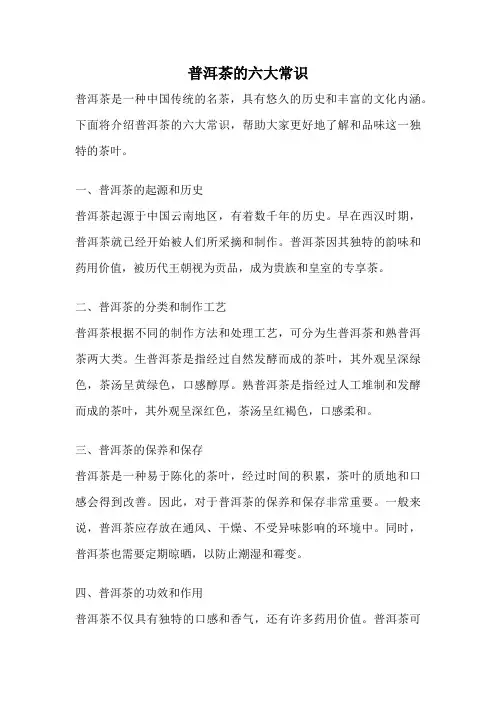 普洱茶的六大常识

普洱茶是一种中国传统的名茶，具有悠久的历史和丰富的文化内涵。下面将介绍普洱茶的六大常识，帮助大家更好地了解和品味这一独特的茶叶。

一、普洱茶的起源和历史

普洱茶起源于中国云南地区，有着数千年的历史。早在西汉时期，普洱茶就已经开始被人们所采摘和制作。普洱茶因其独特的韵味和药用价值，被历代王朝视为贡品，成为贵族和皇室的专享茶。

二、普洱茶的分类和制作工艺

普洱茶根据不同的制作方法和处理工艺，可分为生普洱茶和熟普洱茶两大类。生普洱茶是指经过自然发酵而成的茶叶，其外观呈深绿色，茶汤呈黄绿色，口感醇厚。熟普洱茶是指经过人工堆制和发酵而成的茶叶，其外观呈深红色，茶汤呈红褐色，口感柔和。

三、普洱茶的保养和保存

普洱茶是一种易于陈化的茶叶，经过时间的积累，茶叶的质地和口感会得到改善。因此，对于普洱茶的保养和保存非常重要。一般来说，普洱茶应存放在通风、干燥、不受异味影响的环境中。同时，普洱茶也需要定期晾晒，以防止潮湿和霉变。

四、普洱茶的功效和作用

普洱茶不仅具有独特的口感和香气，还有许多药用价值。普洱茶可